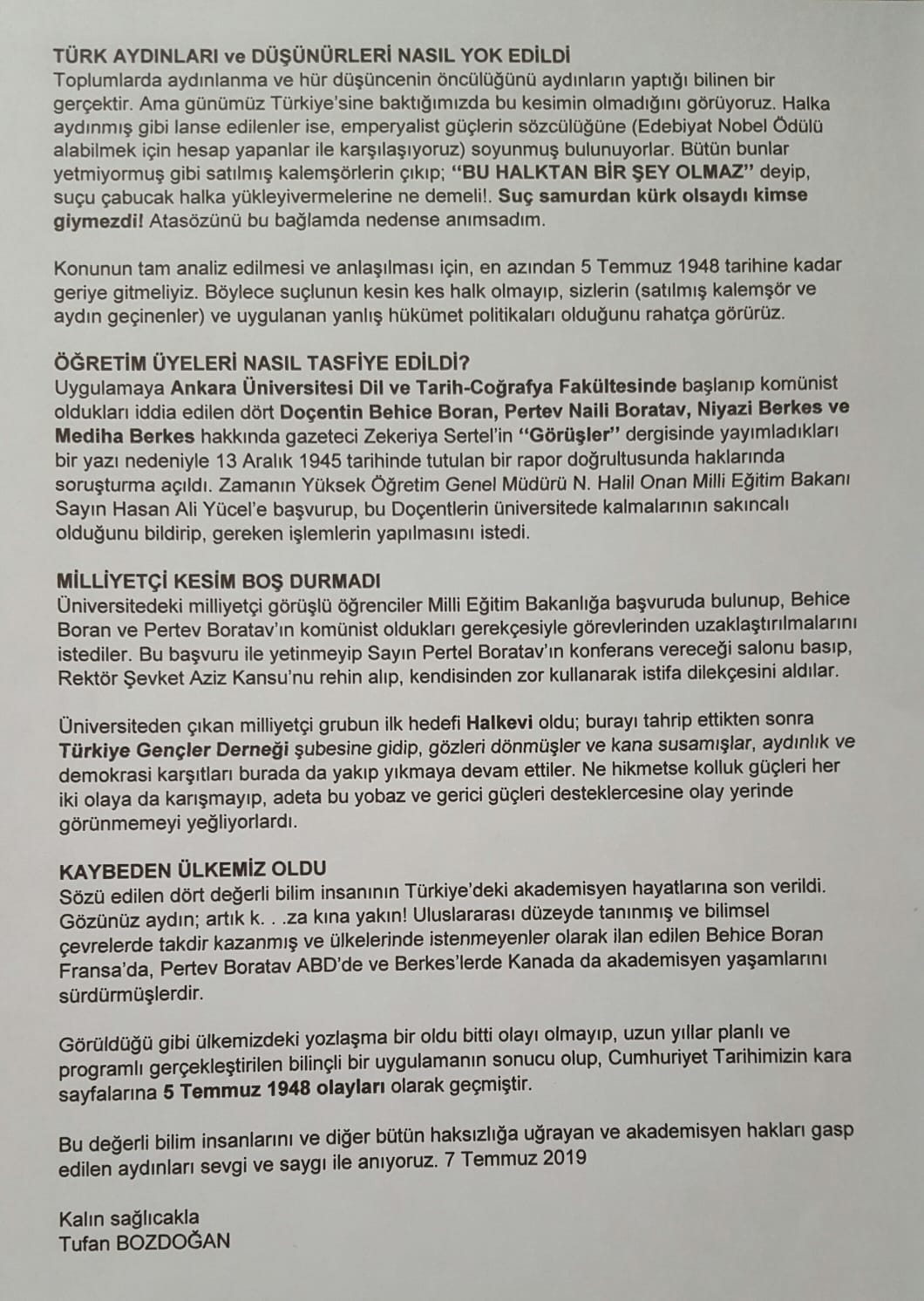 TÜRK AYDINLARI ve DÜŞÜNÜRLERİ NASIL YOK EDİLDİ
Toplumlarda aydınlanma ve hür düşüncenin öncülüğünü aydınların yaptığı bilinen bir gerçektir. Ama günümüz Türkiye'sine baktığımızda bu kesimin olmadığını görüyoruz. Halka aydınmış gibi lanse edilenler ise, emperyalist güçlerin sözcülüğüne (Edebiyat Nobel Ödülü alabilmek için hesap yapanlar ile karşılaşıyoruz) soyunmuş bulunuyorlar. Bütün bunlar yetmiyormuş gibi satılmış kalemşörlerin çıkıp; "BU HALKTAN BİR ŞEY OLMAZ" deyip, suçu çabucak halka yükleyivermelerine ne demeli!. Suç samurdan kürk olsaydı kimse giymezdi! Atasözünü bu bağlamda nedense anımsadım.

Konunun tam analiz edilmesi ve anlaşılması için, en azından 5 Temmuz 1948 tarihine kadar geriye gitmeliyiz. Böylece suçlunun kesin kes halk olmayıp, sizlerin (satılmış kalemşör ve aydın geçinenler) ve uygulanan yanlış hükümet politikaları olduğunu rahatça görürüz.

ÖĞRETİM ÜYELERİ NASIL TASFİYE EDİLDİ?
Uygulamaya Ankara Üniversitesi Dil ve Tarih-Coğrafya Fakültesinde başlanıp komünist oldukları iddia edilen dört Doçentin Behice Boran, Pertev Naili Boratav, Niyazi Berkes ve Mediha Berkes hakkında gazeteci Zekeriya Sertel'in "Görüşler" dergisinde yayımladıkları bir yazı nedeniyle 13 Aralık 1945 tarihinde tutulan bir rapor doğrultusunda haklarında soruşturma açıldı. Zamanın Yüksek Öğretim Genel Müdürü N. Halil Onan Milli Eğitim Bakanı Sayın Hasan Ali Yücel'e başvurup, bu Doçentlerin üniversitede kalmalarının sakıncalı olduğunu bildirip, gereken işlemlerin yapılmasını istedi.

MİLLİYETÇİ KESİM BOŞ DURMADI
Üniversitedeki milliyetçi görüşlü öğrenciler Milli Eğitim Bakanlığa başvuruda bulunup, Behice Boran ve Pertev Boratav'ın komünist oldukları gerekçesiyle görevlerinden uzaklaştırılmalarını istediler. Bu başvuru ile yetinmeyip Sayın Pertel Boratav'ın konferans vereceği salonu basıp, Rektör Şevket Aziz Kansu'nu rehin alıp, kendisinden zor kullanarak istifa dilekçesini aldılar.

Üniversiteden çıkan milliyetçi grubun ilk hedefi Halkevi oldu; burayı tahrip ettikten sonra Türkiye Gençler Derneği şubesine gidip, gözleri dönmüşler ve kana susamışlar, aydınlık ve demokrasi karşıtları burada da yakıp yıkmaya devam ettiler. Ne hikmetse kolluk güçleri her iki olaya da karışmayıp, adeta bu yobaz ve gerici güçleri desteklercesine olay yerinde görünmemeyi yeğliyorlardı.

KAYBEDEN ÜLKEMİZ OLDU
Sözü edilen dört değerli bilim insanının Türkiye'deki akademisyen hayatlarına son verildi. Gözünüz aydın; artık k. . .za kına yakın! Uluslararası düzeyde tanınmış ve bilimsel çevrelerde takdir kazanmış ve ülkelerinde istenmeyenler olarak ilan edilen Behice Boran Fransa'da, Pertev Boratav ABD'de ve Berkes'lerde Kanada da akademisyen yaşamlarını sürdürmüşlerdir.

Görüldüğü gibi ülkemizdeki yozlaşma bir oldu bitti olayı olmayıp, uzun yıllar planlı ve programlı gerçekleştirilen bilinçli bir uygulamanın sonucu olup, Cumhuriyet Tarihimizin kara sayfalarına 5 Temmuz 1948 olayları olarak geçmiştir.

Bu değerli bilim insanlarını ve diğer bütün haksızlığa uğrayan ve akademisyen hakları gasp edilen aydınları sevgi ve saygı ile anıyoruz. 7 Temmuz 2019

Kalın sağlıcakla
Tufan BOZDOĞAN